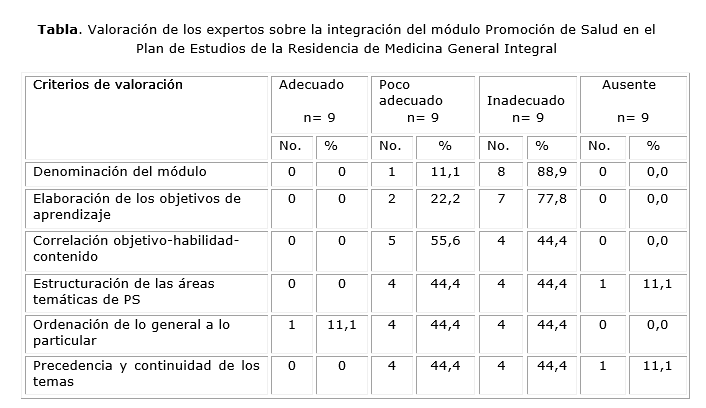 **Tabla**. Valoración de los expertos sobre la integración del módulo Promoción de Salud en el Plan de Estudios de la Residencia de Medicina General Integral

| Criterios de valoración | Adecuado n= 9 | | Poco adecuado n= 9 | | Inadecuado n= 9 | | Ausente n= 9 | |
|---|---|---|---|---|---|---|---|---|
| | No. | % | No. | % | No. | % | No. | % |
| Denominación del módulo | 0 | 0 | 1 | 11,1 | 8 | 88,9 | 0 | 0,0 |
| Elaboración de los objetivos de aprendizaje | 0 | 0 | 2 | 22,2 | 7 | 77,8 | 0 | 0,0 |
| Correlación objetivo-habilidad-contenido | 0 | 0 | 5 | 55,6 | 4 | 44,4 | 0 | 0,0 |
| Estructuración de las áreas temáticas de PS | 0 | 0 | 4 | 44,4 | 4 | 44,4 | 1 | 11,1 |
| Ordenación de lo general a lo particular | 1 | 11,1 | 4 | 44,4 | 4 | 44,4 | 0 | 0,0 |
| Precedencia y continuidad de los temas | 0 | 0 | 4 | 44,4 | 4 | 44,4 | 1 | 11,1 |